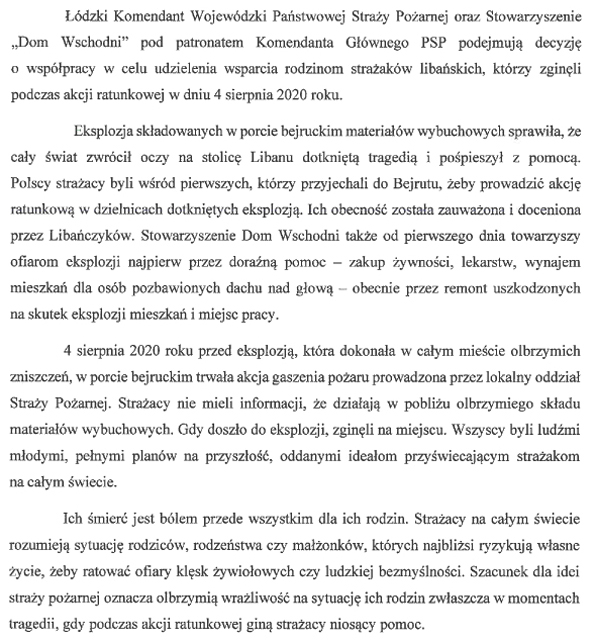 Łódzki Komendant Wojewódzki Państwowej Straży Pożarnej oraz Stowarzyszenie „Dom Wschodni" pod patronatem Komendanta Głównego PSP podejmują decyzję o współpracy w celu udzielenia wsparcia rodzinom strażaków libańskich, którzy zginęli podczas akcji ratunkowej w dniu 4 sierpnia 2020 roku.

Eksplozja składowanych w porcie bejruckim materiałów wybuchowych sprawiła, że cały świat zwrócił oczy na stolicę Libanu dotkniętą tragedią i pośpieszył z pomocą. Polscy strażacy byli wśród pierwszych, którzy przyjechali do Bejrutu, żeby prowadzić akcję ratunkową w dzielnicach dotkniętych eksplozją. Ich obecność została zauważona i doceniona przez Libańczyków. Stowarzyszenie Dom Wschodni także od pierwszego dnia towarzyszy ofiarom eksplozji najpierw przez doraźną pomoc – zakup żywności, lekarstw, wynajem mieszkań dla osób pozbawionych dachu nad głową – obecnie przez remont uszkodzonych na skutek eksplozji mieszkań i miejsc pracy.

4 sierpnia 2020 roku przed eksplozją, która dokonała w całym mieście olbrzymich zniszczeń, w porcie bejruckim trwała akcja gaszenia pożaru prowadzona przez lokalny oddział Straży Pożarnej. Strażacy nie mieli informacji, że działają w pobliżu olbrzymiego składu materiałów wybuchowych. Gdy doszło do eksplozji, zginęli na miejscu. Wszyscy byli ludźmi młodymi, pełnymi planów na przyszłość, oddanymi ideałom przyświecającym strażakom na całym świecie.

Ich śmierć jest bólem przede wszystkim dla ich rodzin. Strażacy na całym świecie rozumieją sytuację rodziców, rodzeństwa czy małżonków, których najbliżsi ryzykują własne życie, żeby ratować ofiary klęsk żywiołowych czy ludzkiej bezmyślności. Szacunek dla idei straży pożarnej oznacza olbrzymią wrażliwość na sytuację ich rodzin zwłaszcza w momentach tragedii, gdy podczas akcji ratunkowej giną strażacy niosący pomoc.